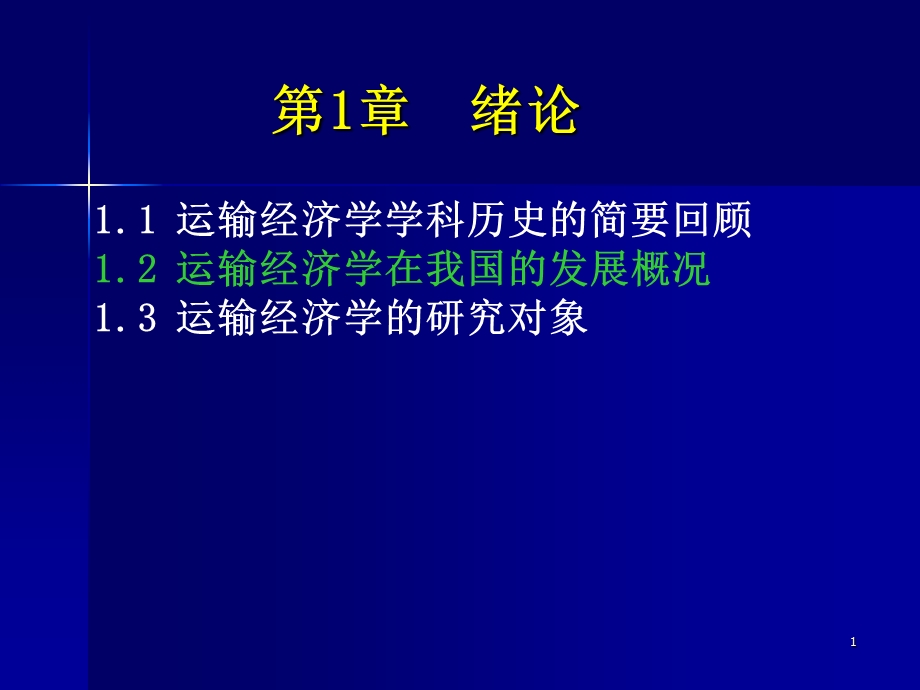 第1章　绪论

1.1 运输经济学学科历史的简要回顾
1.2 运输经济学在我国的发展概况
1.3 运输经济学的研究对象

1